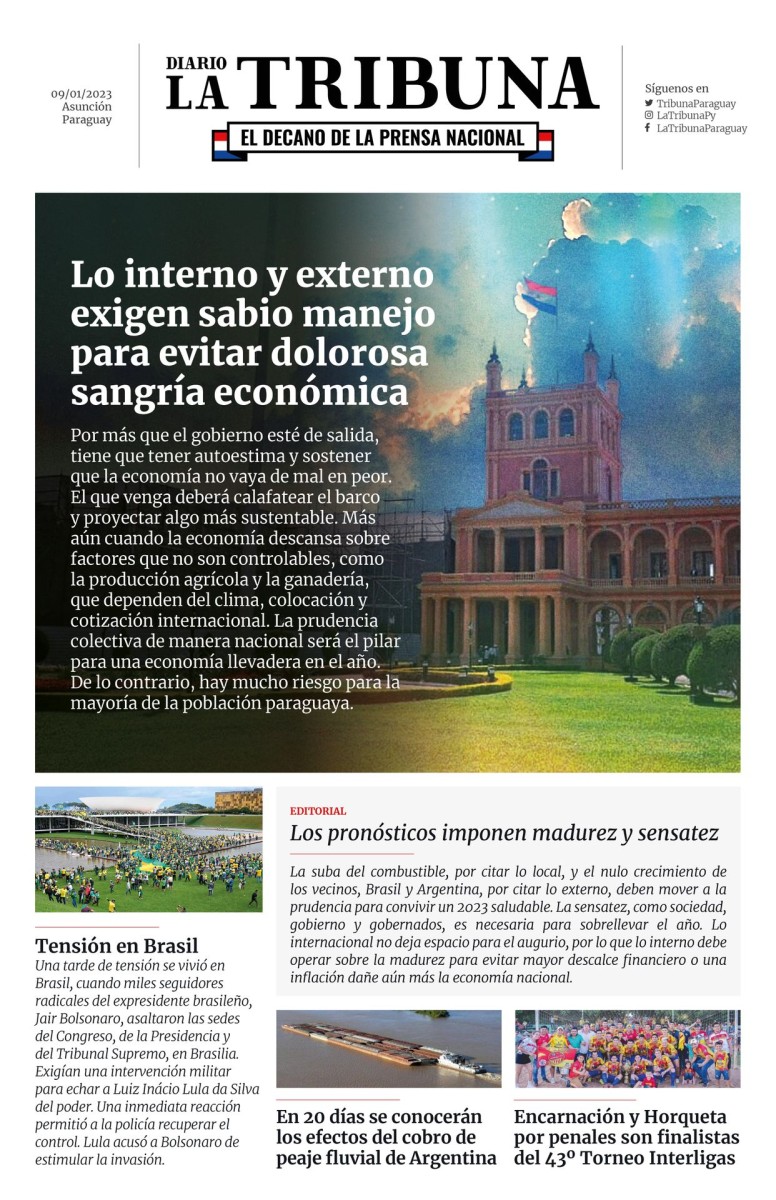 09/01/2023
Asunción
Paraguay

DIARIO
LA TRIBUNA
EL DECANO DE LA PRENSA NACIONAL

Síguenos en
TribunaParaguay
LaTribunaPy
LaTribunaParaguay

Lo interno y externo exigen sabio manejo para evitar dolorosa sangría económica

Por más que el gobierno esté de salida, tiene que tener autoestima y sostener que la economía no vaya de mal en peor. El que venga deberá calafatear el barco y proyectar algo más sustentable. Más aún cuando la economía descansa sobre factores que no son controlables, como la producción agrícola y la ganadería, que dependen del clima, colocación y cotización internacional. La prudencia colectiva de manera nacional será el pilar para una economía llevadera en el año. De lo contrario, hay mucho riesgo para la mayoría de la población paraguaya.

Tensión en Brasil
Una tarde de tensión se vivió en Brasil, cuando miles seguidores radicales del expresidente brasileño, Jair Bolsonaro, asaltaron las sedes del Congreso, de la Presidencia y del Tribunal Supremo, en Brasilia. Exigían una intervención militar para echar a Luiz Inácio Lula da Silva del poder. Una inmediata reacción permitió a la policía recuperar el control. Lula acusó a Bolsonaro de estimular la invasión.

EDITORIAL
Los pronósticos imponen madurez y sensatez

La suba del combustible, por citar lo local, y el nulo crecimiento de los vecinos, Brasil y Argentina, por citar lo externo, deben mover a la prudencia para convivir un 2023 saludable. La sensatez, como sociedad, gobierno y gobernados, es necesaria para sobrellevar el año. Lo internacional no deja espacio para el augurio, por lo que lo interno debe operar sobre la madurez para evitar mayor descalce financiero o una inflación dañe aún más la economía nacional.

En 20 días se conocerán los efectos del cobro de peaje fluvial de Argentina

Encarnación y Horqueta por penales son finalistas del 43º Torneo Interligas